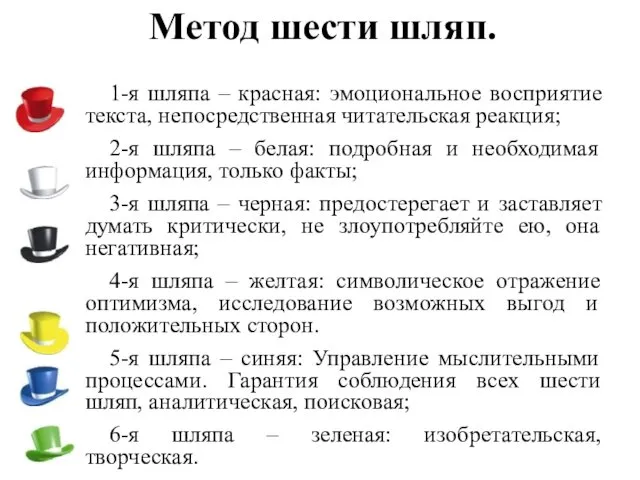 Метод шести шляп.

1-я шляпа – красная: эмоциональное восприятие текста, непосредственная читательская реакция;

2-я шляпа – белая: подробная и необходимая информация, только факты;

3-я шляпа – черная: предостерегает и заставляет думать критически, не злоупотребляйте ею, она негативная;

4-я шляпа – желтая: символическое отражение оптимизма, исследование возможных выгод и положительных сторон.

5-я шляпа – синяя: Управление мыслительными процессами. Гарантия соблюдения всех шести шляп, аналитическая, поисковая;

6-я шляпа – зеленая: изобретательская, творческая.